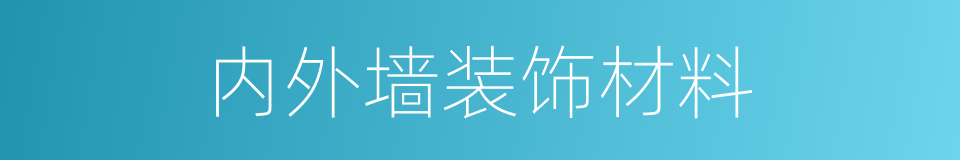 内外墙装饰材料